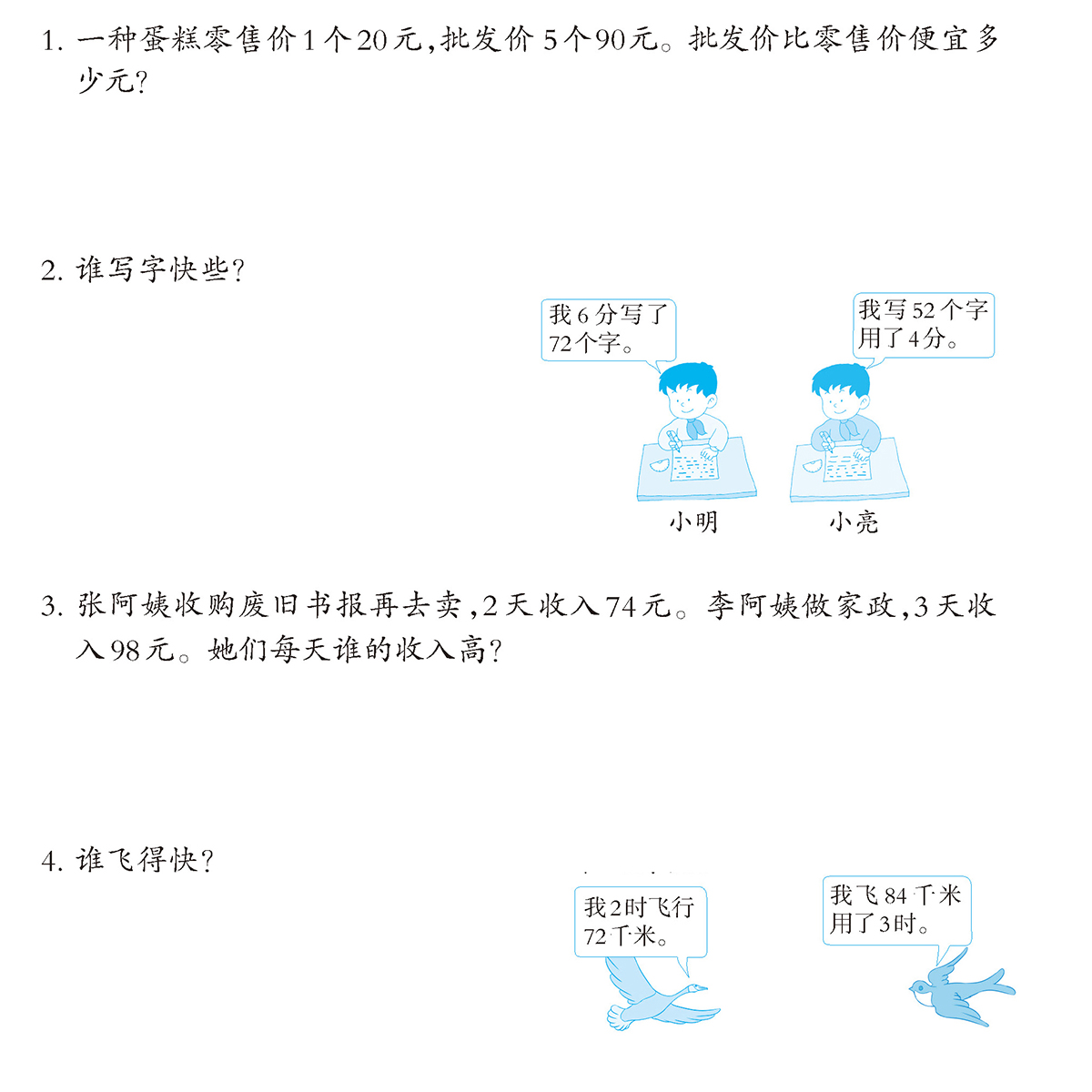 1. 一种蛋糕零售价1个20元，批发价5个90元。批发价比零售价便宜多少元？

2. 谁写字快些？

我6分写了72个字。

我写52个字用了4分。

小明

小亮

3. 张阿姨收购废旧书报再去卖，2天收入74元。李阿姨做家政，3天收入98元。她们每天谁的收入高？

4. 谁飞得快？

我2时飞行72千米。

我飞84千米用了3时。